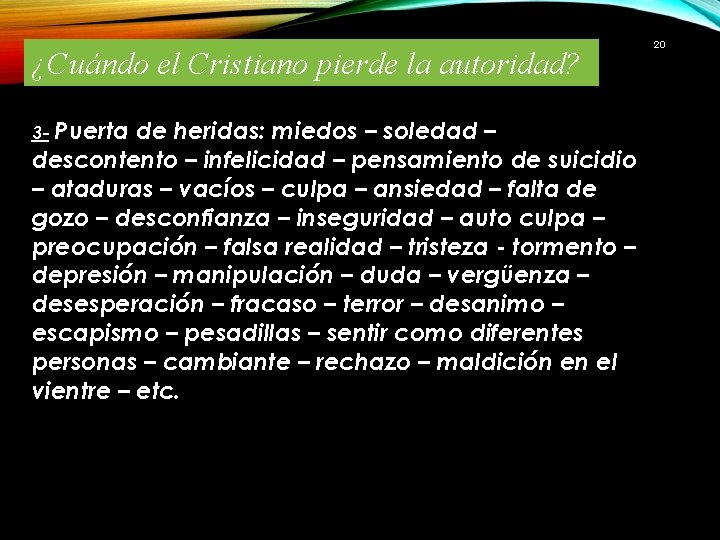 ¿Cuándo el Cristiano pierde la autoridad?

20

3- Puerta de heridas: miedos – soledad – descontento – infelicidad – pensamiento de suicidio – ataduras – vacíos – culpa – ansiedad – falta de gozo – desconfianza – inseguridad – auto culpa – preocupación – falsa realidad – tristeza - tormento – depresión – manipulación – duda – vergüenza – desesperación – fracaso – terror – desanimo – escapismo – pesadillas – sentir como diferentes personas – cambiante – rechazo – maldición en el vientre – etc.